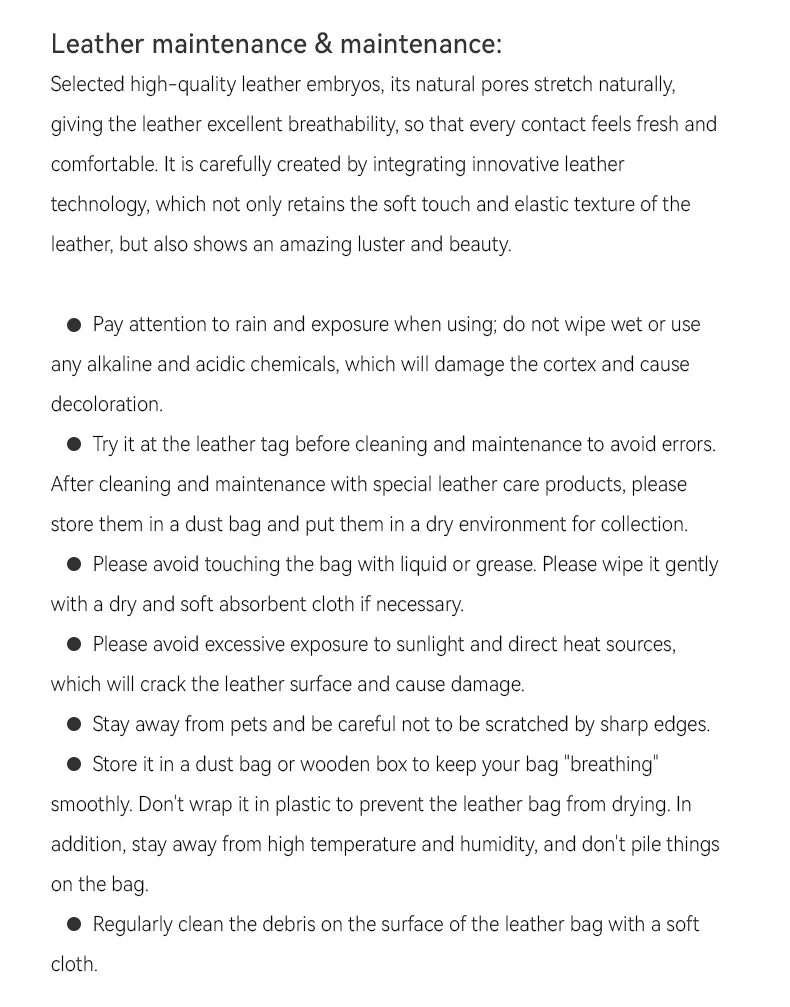 Leather maintenance & maintenance:
Selected high-quality leather embryos, its natural pores stretch naturally, giving the leather excellent breathability, so that every contact feels fresh and comfortable. It is carefully created by integrating innovative leather technology, which not only retains the soft touch and elastic texture of the leather, but also shows an amazing luster and beauty.

● Pay attention to rain and exposure when using; do not wipe wet or use any alkaline and acidic chemicals, which will damage the cortex and cause decoloration.
● Try it at the leather tag before cleaning and maintenance to avoid errors. After cleaning and maintenance with special leather care products, please store them in a dust bag and put them in a dry environment for collection.
● Please avoid touching the bag with liquid or grease. Please wipe it gently with a dry and soft absorbent cloth if necessary.
● Please avoid excessive exposure to sunlight and direct heat sources, which will crack the leather surface and cause damage.
● Stay away from pets and be careful not to be scratched by sharp edges.
● Store it in a dust bag or wooden box to keep your bag "breathing" smoothly. Don't wrap it in plastic to prevent the leather bag from drying. In addition, stay away from high temperature and humidity, and don't pile things on the bag.
● Regularly clean the debris on the surface of the leather bag with a soft cloth.